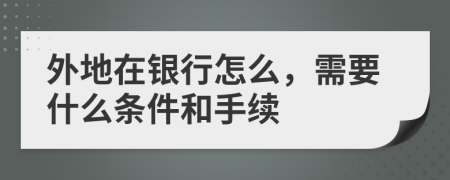 外地在银行怎么，需要什么条件和手续